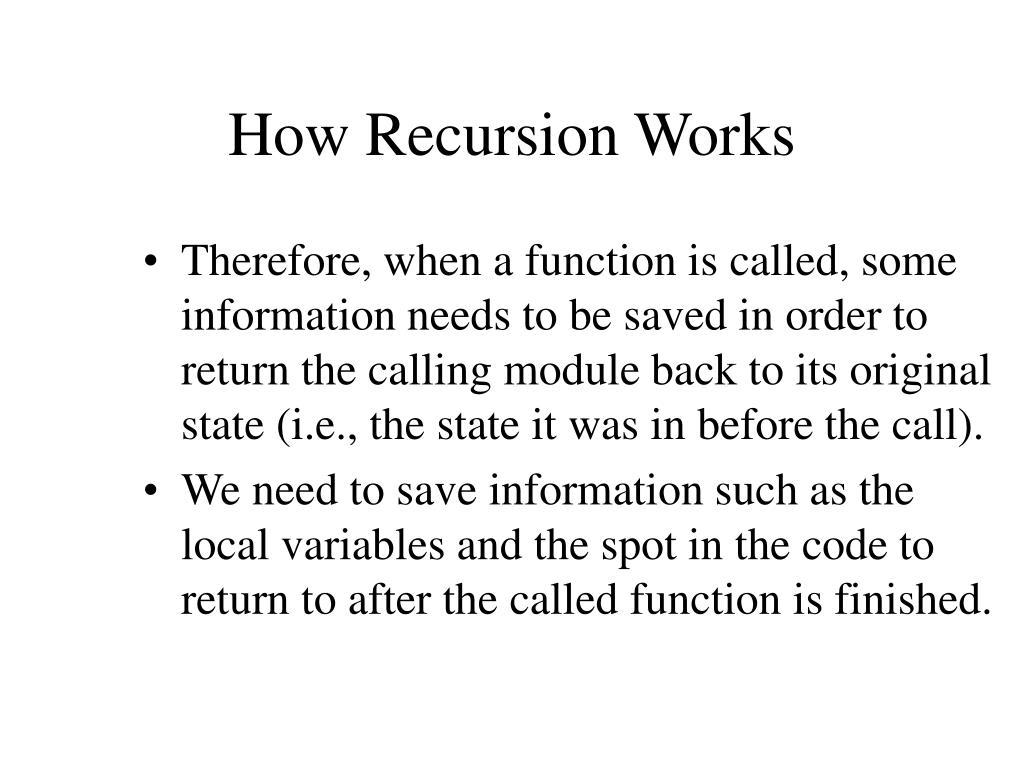 How Recursion Works

• Therefore, when a function is called, some information needs to be saved in order to return the calling module back to its original state (i.e., the state it was in before the call).

• We need to save information such as the local variables and the spot in the code to return to after the called function is finished.